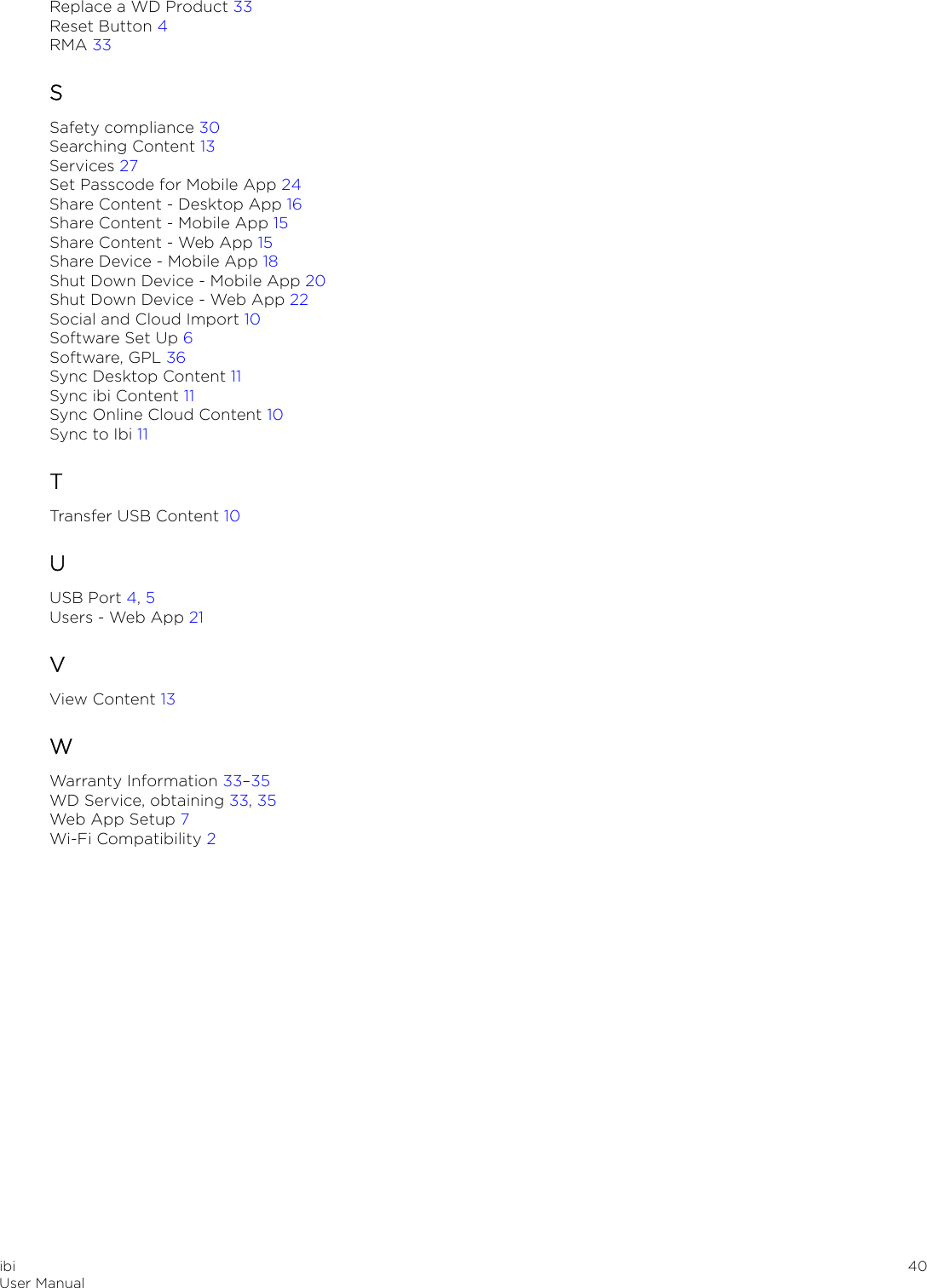 Replace a WD Product 33
Reset Button 4
RMA 33

S

Safety compliance 30
Searching Content 13
Services 27
Set Passcode for Mobile App 24
Share Content - Desktop App 16
Share Content - Mobile App 15
Share Content - Web App 15
Share Device - Mobile App 18
Shut Down Device - Mobile App 20
Shut Down Device - Web App 22
Social and Cloud Import 10
Software Set Up 6
Software, GPL 36
Sync Desktop Content 11
Sync ibi Content 11
Sync Online Cloud Content 10
Sync to Ibi 11

T

Transfer USB Content 10

U

USB Port 4, 5
Users - Web App 21

V

View Content 13

W

Warranty Information 33–35
WD Service, obtaining 33, 35
Web App Setup 7
Wi-Fi Compatibility 2

ibi
User Manual

40